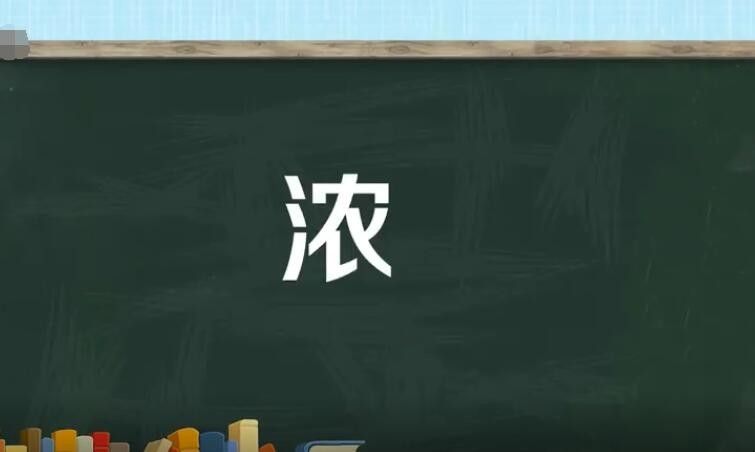 浓